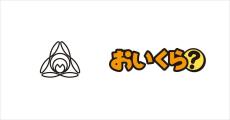 おいくら?